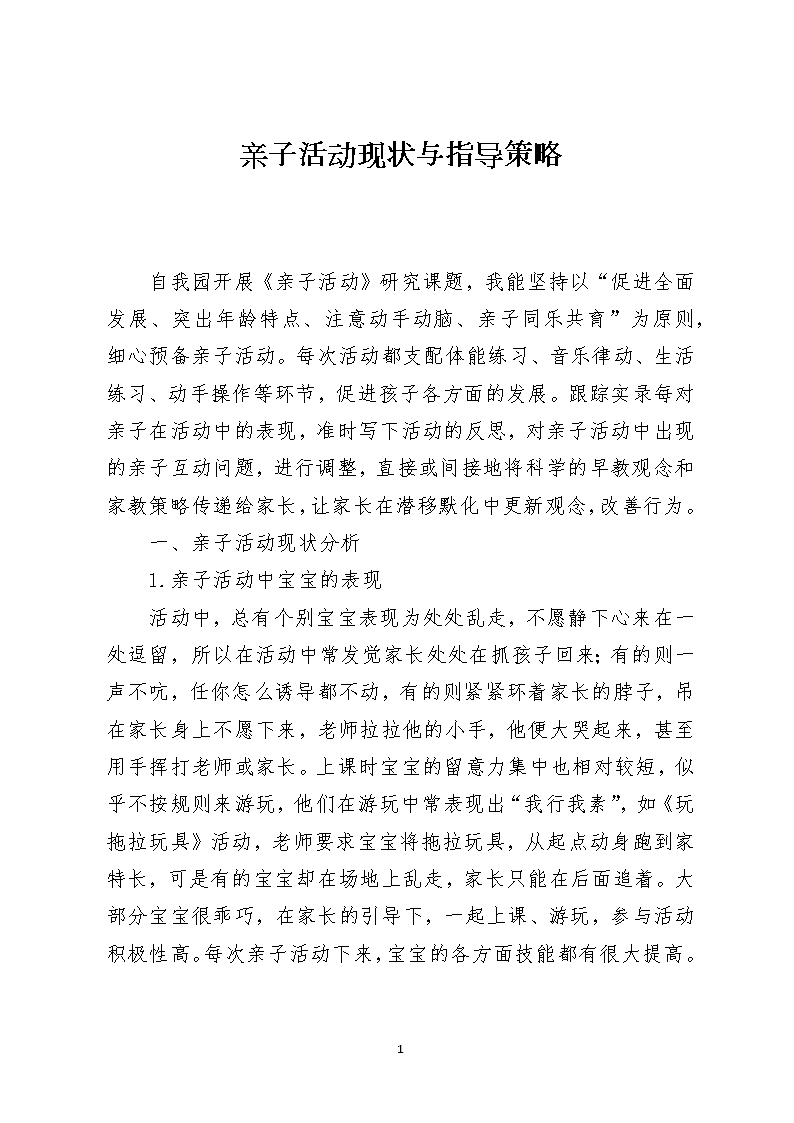 亲子活动现状与指导策略

自我园开展《亲子活动》研究课题，我能坚持以“促进全面发展、突出年龄特点、注意动手动脑、亲子同乐共育”为原则，细心预备亲子活动。每次活动都支配体能练习、音乐律动、生活练习、动手操作等环节，促进孩子各方面的发展。跟踪实录每对亲子在活动中的表现，准时写下活动的反思，对亲子活动中出现的亲子互动问题，进行调整，直接或间接地将科学的早教观念和家教策略传递给家长，让家长在潜移默化中更新观念，改善行为。

一、亲子活动现状分析

1.亲子活动中宝宝的表现

活动中，总有个别宝宝表现为处处乱走，不愿静下心来在一处逗留，所以在活动中常发觉家长处处在抓孩子回来；有的则一声不吭，任你怎么诱导都不动，有的则紧紧环着家长的脖子，吊在家长身上不愿下来，老师拉拉他的小手，他便大哭起来，甚至用手挥打老师或家长。上课时宝宝的留意力集中也相对较短，似乎不按规则来游玩，他们在游玩中常表现出“我行我素”，如《玩拖拉玩具》活动，老师要求宝宝将拖拉玩具，从起点动身跑到家特长，可是有的宝宝却在场地上乱走，家长只能在后面追着。大部分宝宝很乖巧，在家长的引导下，一起上课、游玩，参与活动积极性高。每次亲子活动下来，宝宝的各方面技能都有很大提高。

1